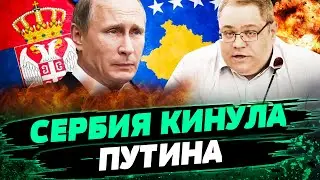 СЕРБИЯ КИНУЛА ПУТИНА